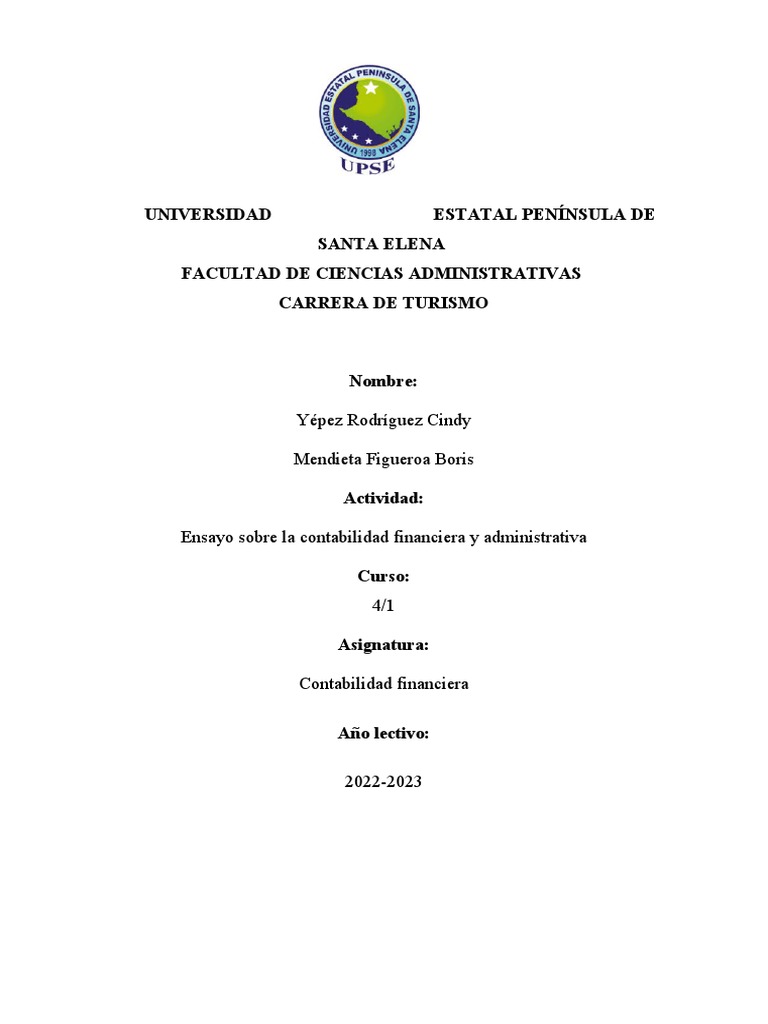 UNIVERSIDAD ESTATAL PENINSULA DE SANTA ELENA
1998
UPSE

UNIVERSIDAD ESTATAL PENÍNSULA DE SANTA ELENA
FACULTAD DE CIENCIAS ADMINISTRATIVAS
CARRERA DE TURISMO

Nombre:

Yépez Rodríguez Cindy

Mendieta Figueroa Boris

Actividad:

Ensayo sobre la contabilidad financiera y administrativa

Curso:

4/1

Asignatura:

Contabilidad financiera

Año lectivo:

2022-2023